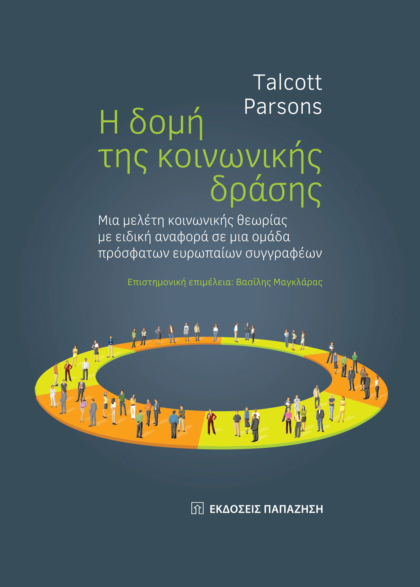 Talcott
Parsons

Η δομή
της κοινωνικής
δράσης

Μια μελέτη κοινωνικής θεωρίας
με ειδική αναφορά σε μια ομάδα
πρόσφατων ευρωπαίων συγγραφέων

Επιστημονική επιμέλεια: Βασίλης Μαγκλάρας

ΕΚΔΟΣΕΙΣ ΠΑΠΑΖΗΣΗ